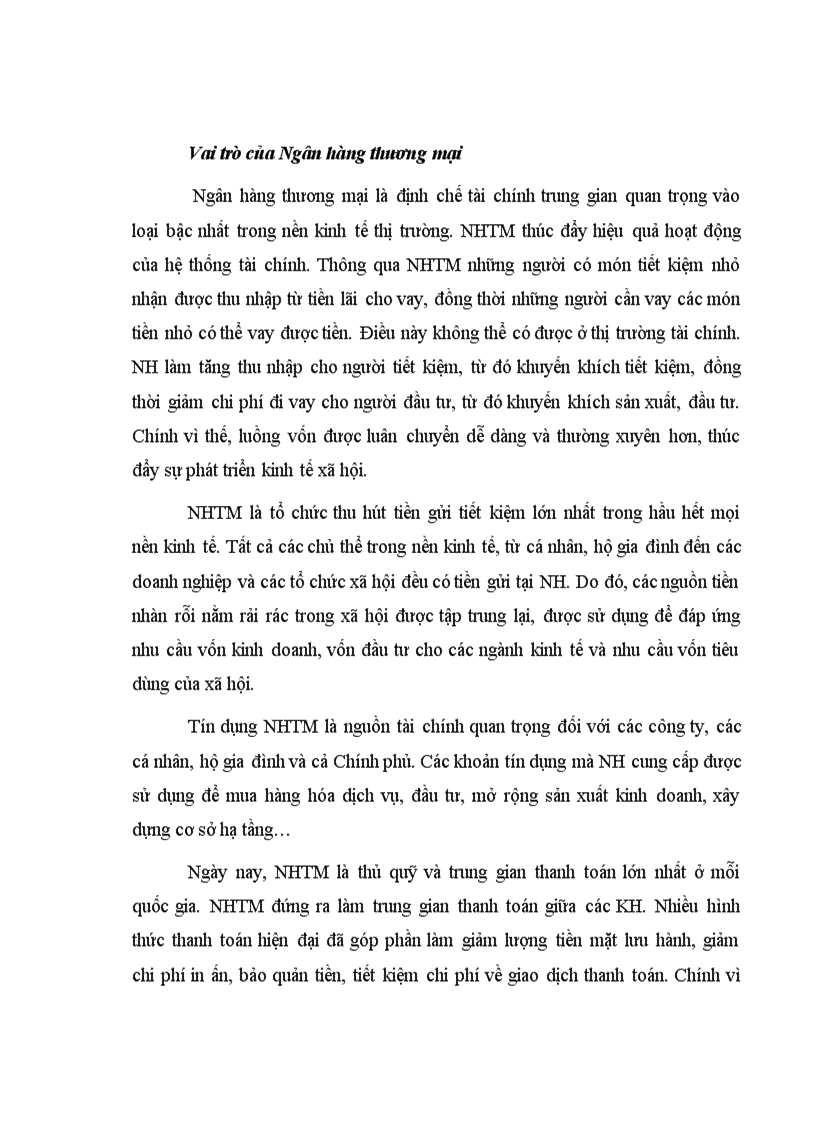 Vai trò của Ngân hàng thương mại

Ngân hàng thương mại là định chế tài chính trung gian quan trọng vào loại bậc nhất trong nền kinh tế thị trường. NHTM thúc đẩy hiệu quả hoạt động của hệ thống tài chính. Thông qua NHTM những người có món tiết kiệm nhỏ nhận được thu nhập từ tiền lãi cho vay, đồng thời những người cần vay các món tiền nhỏ có thể vay được tiền. Điều này không thể có được ở thị trường tài chính. NH làm tăng thu nhập cho người tiết kiệm, từ đó khuyến khích tiết kiệm, đồng thời giảm chi phí đi vay cho người đầu tư, từ đó khuyến khích sản xuất, đầu tư. Chính vì thế, luồng vốn được luân chuyển dễ dàng và thường xuyên hơn, thúc đẩy sự phát triển kinh tế xã hội.

NHTM là tổ chức thu hút tiền gửi tiết kiệm lớn nhất trong hầu hết mọi nền kinh tế. Tất cả các chủ thể trong nền kinh tế, từ cá nhân, hộ gia đình đến các doanh nghiệp và các tổ chức xã hội đều có tiền gửi tại NH. Do đó, các nguồn tiền nhàn rỗi nằm rải rác trong xã hội được tập trung lại, được sử dụng để đáp ứng nhu cầu vốn kinh doanh, vốn đầu tư cho các ngành kinh tế và nhu cầu vốn tiêu dùng của xã hội.

Tín dụng NHTM là nguồn tài chính quan trọng đối với các công ty, các cá nhân, hộ gia đình và cả Chính phủ. Các khoản tín dụng mà NH cung cấp được sử dụng để mua hàng hóa dịch vụ, đầu tư, mở rộng sản xuất kinh doanh, xây dựng cơ sở hạ tầng…

Ngày nay, NHTM là thủ quỹ và trung gian thanh toán lớn nhất ở mỗi quốc gia. NHTM đứng ra làm trung gian thanh toán giữa các KH. Nhiều hình thức thanh toán hiện đại đã góp phần làm giảm lượng tiền mặt lưu hành, giảm chi phí in ấn, bảo quản tiền, tiết kiệm chi phí về giao dịch thanh toán. Chính vì